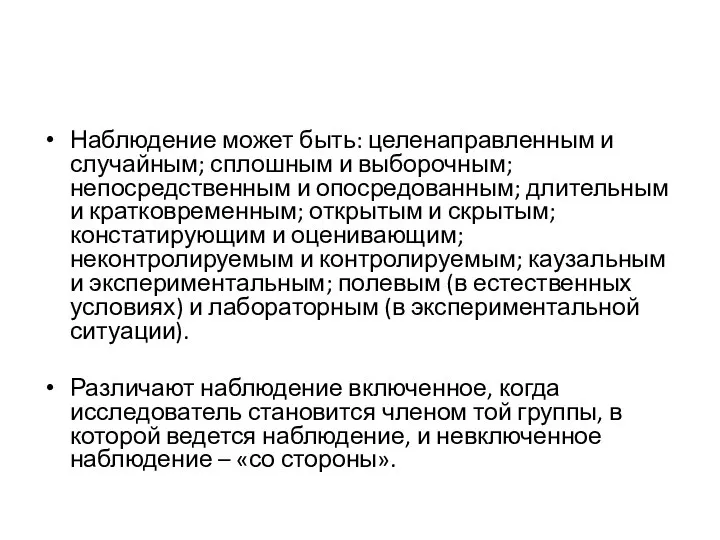 • Наблюдение может быть: целенаправленным и случайным; сплошным и выборочным; непосредственным и опосредованным; длительным и кратковременным; открытым и скрытым; констатирующим и оценивающим; неконтролируемым и контролируемым; каузальным и экспериментальным; полевым (в естественных условиях) и лабораторным (в экспериментальной ситуации).

• Различают наблюдение включенное, когда исследователь становится членом той группы, в которой ведется наблюдение, и невключенное наблюдение – «со стороны».